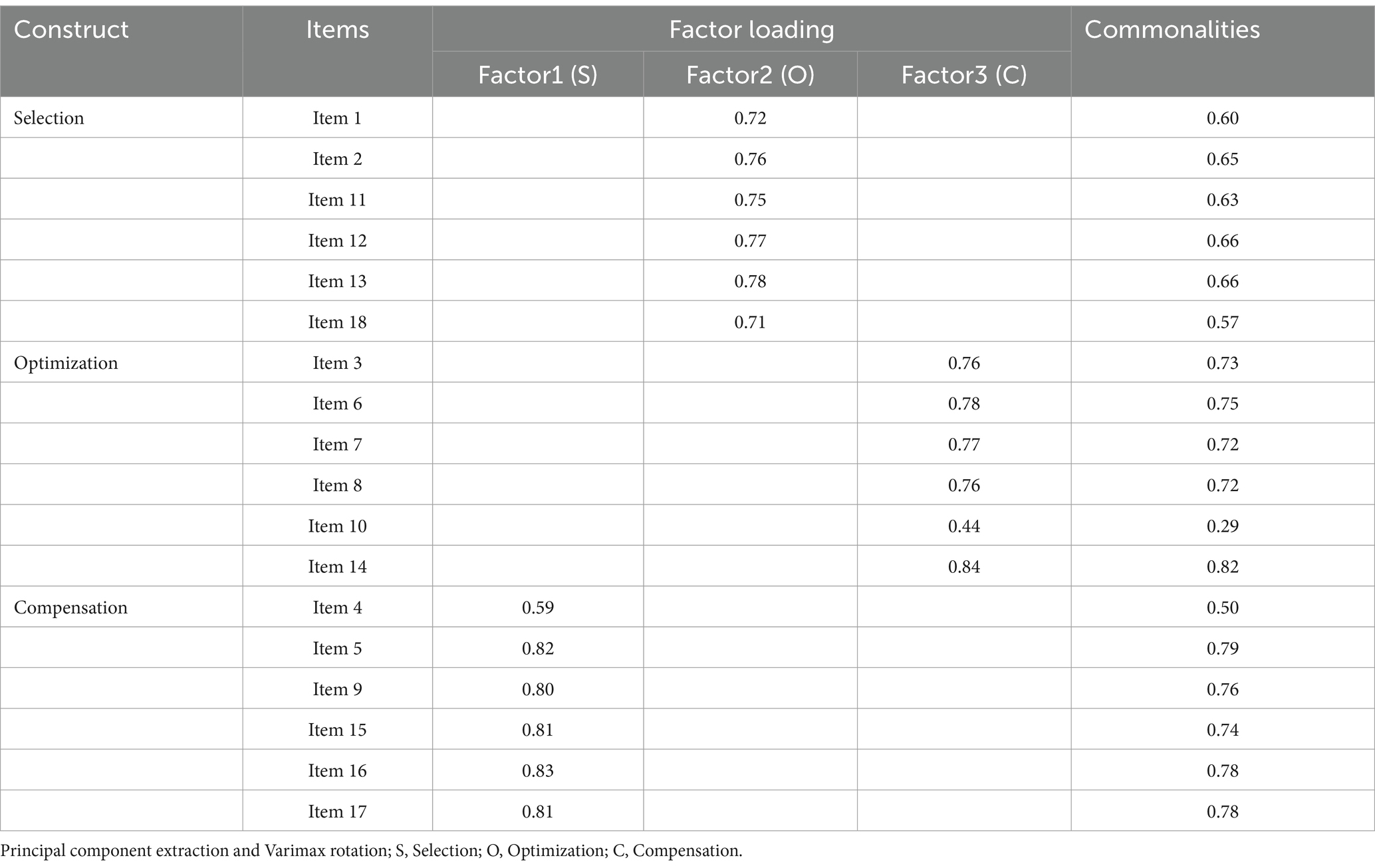 | Construct | Items | Factor loading | | | Commonalities |
|---|---|---|---|---|---|
| | | Factor1 (S) | Factor2 (O) | Factor3 (C) | |
| Selection | Item 1 | | 0.72 | | 0.60 |
| | Item 2 | | 0.76 | | 0.65 |
| | Item 11 | | 0.75 | | 0.63 |
| | Item 12 | | 0.77 | | 0.66 |
| | Item 13 | | 0.78 | | 0.66 |
| | Item 18 | | 0.71 | | 0.57 |
| Optimization | Item 3 | | | 0.76 | 0.73 |
| | Item 6 | | | 0.78 | 0.75 |
| | Item 7 | | | 0.77 | 0.72 |
| | Item 8 | | | 0.76 | 0.72 |
| | Item 10 | | | 0.44 | 0.29 |
| | Item 14 | | | 0.84 | 0.82 |
| Compensation | Item 4 | 0.59 | | | 0.50 |
| | Item 5 | 0.82 | | | 0.79 |
| | Item 9 | 0.80 | | | 0.76 |
| | Item 15 | 0.81 | | | 0.74 |
| | Item 16 | 0.83 | | | 0.78 |
| | Item 17 | 0.81 | | | 0.78 |

Principal component extraction and Varimax rotation; S, Selection; O, Optimization; C, Compensation.